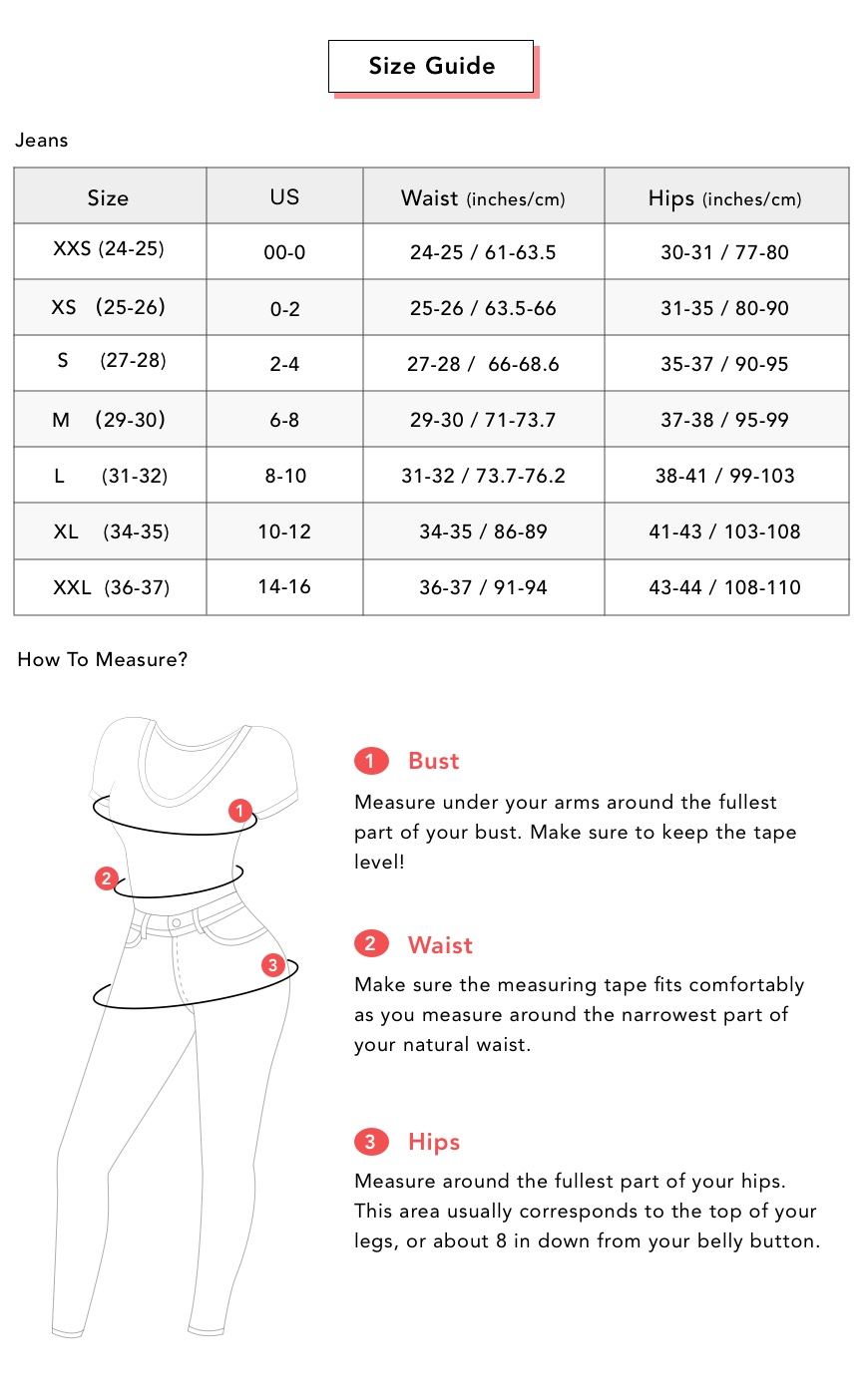 Size Guide

Jeans

| Size | US | Waist (inches/cm) | Hips (inches/cm) |
|---|---|---|---|
| XXS (24-25) | 00-0 | 24-25 / 61-63.5 | 30-31 / 77-80 |
| XS (25-26) | 0-2 | 25-26 / 63.5-66 | 31-35 / 80-90 |
| S (27-28) | 2-4 | 27-28 / 66-68.6 | 35-37 / 90-95 |
| M (29-30) | 6-8 | 29-30 / 71-73.7 | 37-38 / 95-99 |
| L (31-32) | 8-10 | 31-32 / 73.7-76.2 | 38-41 / 99-103 |
| XL (34-35) | 10-12 | 34-35 / 86-89 | 41-43 / 103-108 |
| XXL (36-37) | 14-16 | 36-37 / 91-94 | 43-44 / 108-110 |

How To Measure?

1
2
3

1 Bust
Measure under your arms around the fullest part of your bust. Make sure to keep the tape level!

2 Waist
Make sure the measuring tape fits comfortably as you measure around the narrowest part of your natural waist.

3 Hips
Measure around the fullest part of your hips. This area usually corresponds to the top of your legs, or about 8 in down from your belly button.